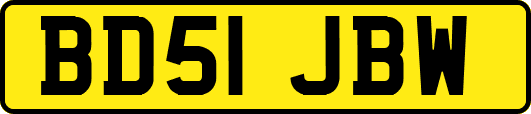 BD51 JBW